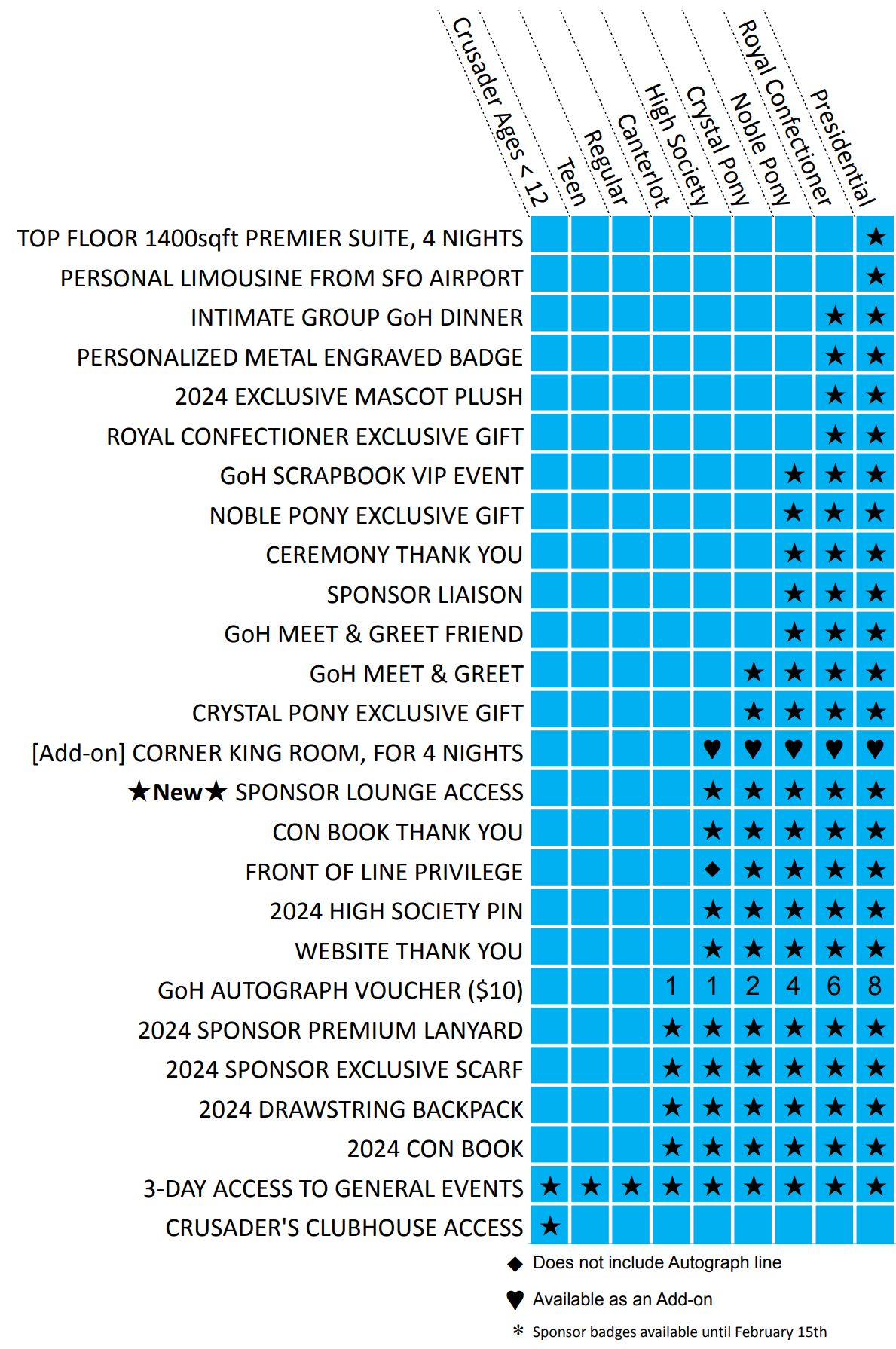 | | Crusader Ages < 12 | Teen | Regular | Canterlot | High Society | Crystal Pony | Noble Pony | Royal Confectioner | Presidential |
|---|---|---|---|---|---|---|---|---|---|
| TOP FLOOR 1400sqft PREMIER SUITE, 4 NIGHTS | | | | | | | | | ★ |
| PERSONAL LIMOUSINE FROM SFO AIRPORT | | | | | | | | | ★ |
| INTIMATE GROUP GoH DINNER | | | | | | | | ★ | ★ |
| PERSONALIZED METAL ENGRAVED BADGE | | | | | | | | ★ | ★ |
| 2024 EXCLUSIVE MASCOT PLUSH | | | | | | | | ★ | ★ |
| ROYAL CONFECTIONER EXCLUSIVE GIFT | | | | | | | | ★ | ★ |
| GoH SCRAPBOOK VIP EVENT | | | | | | | ★ | ★ | ★ |
| NOBLE PONY EXCLUSIVE GIFT | | | | | | | ★ | ★ | ★ |
| CEREMONY THANK YOU | | | | | | | ★ | ★ | ★ |
| SPONSOR LIAISON | | | | | | | ★ | ★ | ★ |
| GoH MEET & GREET FRIEND | | | | | | | ★ | ★ | ★ |
| GoH MEET & GREET | | | | | | ★ | ★ | ★ | ★ |
| CRYSTAL PONY EXCLUSIVE GIFT | | | | | | ★ | ★ | ★ | ★ |
| [Add-on] CORNER KING ROOM, FOR 4 NIGHTS | | | | | ♥ | ♥ | ♥ | ♥ | ♥ |
| ★New★ SPONSOR LOUNGE ACCESS | | | | | ★ | ★ | ★ | ★ | ★ |
| CON BOOK THANK YOU | | | | | ★ | ★ | ★ | ★ | ★ |
| FRONT OF LINE PRIVILEGE | | | | | ◆ | ★ | ★ | ★ | ★ |
| 2024 HIGH SOCIETY PIN | | | | | ★ | ★ | ★ | ★ | ★ |
| WEBSITE THANK YOU | | | | | ★ | ★ | ★ | ★ | ★ |
| GoH AUTOGRAPH VOUCHER ($10) | | | | 1 | 1 | 2 | 4 | 6 | 8 |
| 2024 SPONSOR PREMIUM LANYARD | | | | ★ | ★ | ★ | ★ | ★ | ★ |
| 2024 SPONSOR EXCLUSIVE SCARF | | | | ★ | ★ | ★ | ★ | ★ | ★ |
| 2024 DRAWSTRING BACKPACK | | | | ★ | ★ | ★ | ★ | ★ | ★ |
| 2024 CON BOOK | | | | ★ | ★ | ★ | ★ | ★ | ★ |
| 3-DAY ACCESS TO GENERAL EVENTS | ★ | ★ | ★ | ★ | ★ | ★ | ★ | ★ | ★ |
| CRUSADER'S CLUBHOUSE ACCESS | ★ | | | | | | | | |

◆ Does not include Autograph line

♥ Available as an Add-on

* Sponsor badges available until February 15th